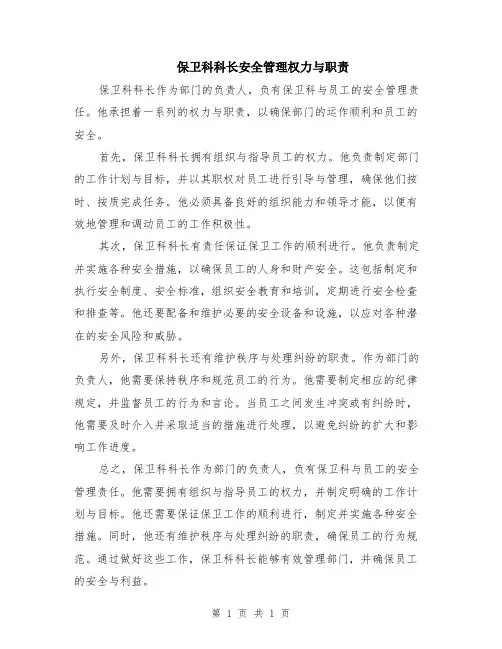 保卫科科长安全管理权力与职责

保卫科科长作为部门的负责人，负有保卫科与员工的安全管理责任。他承担着一系列的权力与职责，以确保部门的运作顺利和员工的安全。

首先，保卫科科长拥有组织与指导员工的权力。他负责制定部门的工作计划与目标，并以其职权对员工进行引导与管理，确保他们按时、按质完成任务。他必须具备良好的组织能力和领导才能，以便有效地管理和调动员工的工作积极性。

其次，保卫科科长有责任保证保卫工作的顺利进行。他负责制定并实施各种安全措施，以确保员工的人身和财产安全。这包括制定和执行安全制度、安全标准，组织安全教育和培训，定期进行安全检查和排查等。他还要配备和维护必要的安全设备和设施，以应对各种潜在的安全风险和威胁。

另外，保卫科科长还有维护秩序与处理纠纷的职责。作为部门的负责人，他需要保持秩序和规范员工的行为。他需要制定相应的纪律规定，并监督员工的行为和言论。当员工之间发生冲突或有纠纷时，他需要及时介入并采取适当的措施进行处理，以避免纠纷的扩大和影响工作进度。

总之，保卫科科长作为部门的负责人，负有保卫科与员工的安全管理责任。他需要拥有组织与指导员工的权力，并制定明确的工作计划与目标。他还需要保证保卫工作的顺利进行，制定并实施各种安全措施。同时，他还有维护秩序与处理纠纷的职责，确保员工的行为规范。通过做好这些工作，保卫科科长能够有效管理部门，并确保员工的安全与利益。

第 1 页 共 1 页